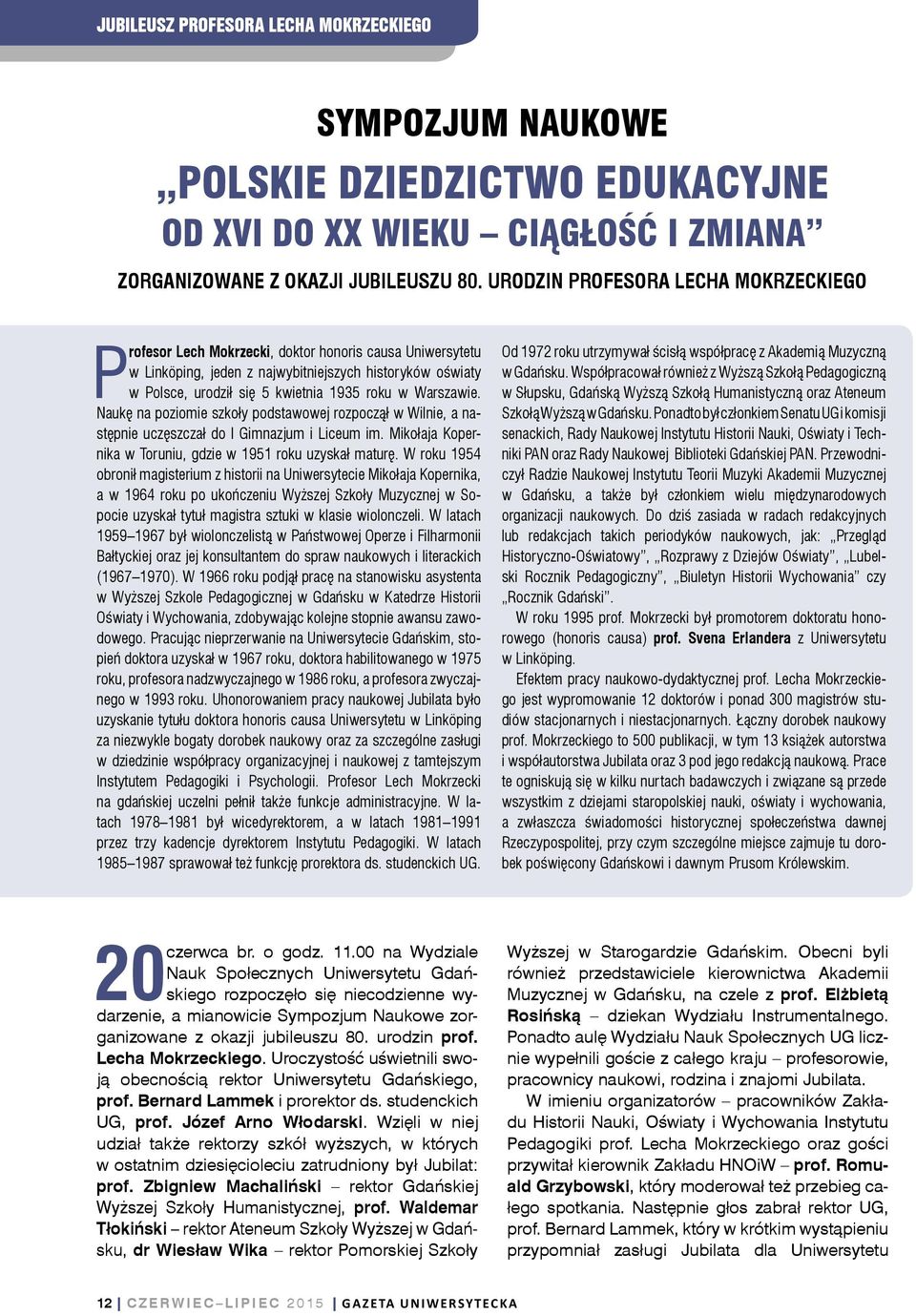 JUBILEUSZ PROFESORA LECHA MOKRZECKIEGO

SYMPOZJUM NAUKOWE

„POLSKIE DZIEDZICTWO EDUKACYJNE OD XVI DO XX WIEKU – CIĄGŁOŚĆ I ZMIANA”

ZORGANIZOWANE Z OKAZJI JUBILEUSZU 80. URODZIN PROFESORA LECHA MOKRZECKIEGO

Profesor Lech Mokrzecki, doktor honoris causa Uniwersytetu w Linköping, jeden z najwybitniejszych historyków oświaty w Polsce, urodził się 5 kwietnia 1935 roku w Warszawie. Naukę na poziomie szkoły podstawowej rozpoczął w Wilnie, a następnie uczęszczał do I Gimnazjum i Liceum im. Mikołaja Kopernika w Toruniu, gdzie w 1951 roku uzyskał maturę. W roku 1954 obronił magisterium z historii na Uniwersytecie Mikołaja Kopernika, a w 1964 roku po ukończeniu Wyższej Szkoły Muzycznej w Sopocie uzyskał tytuł magistra sztuki w klasie wiolonczeli. W latach 1959–1967 był wiolonczelistą w Państwowej Operze i Filharmonii Bałtyckiej oraz jej konsultantem do spraw naukowych i literackich (1967–1970). W 1966 roku podjął pracę na stanowisku asystenta w Wyższej Szkole Pedagogicznej w Gdańsku w Katedrze Historii Oświaty i Wychowania, zdobywając kolejne stopnie awansu zawodowego. Pracując nieprzerwanie na Uniwersytecie Gdańskim, stopień doktora uzyskał w 1967 roku, doktora habilitowanego w 1975 roku, profesora nadzwyczajnego w 1986 roku, a profesora zwyczajnego w 1993 roku. Uhonorowaniem pracy naukowej Jubilata było uzyskanie tytułu doktora honoris causa Uniwersytetu w Linköping za niezwykle bogaty dorobek naukowy oraz za szczególne zasługi w dziedzinie współpracy organizacyjnej i naukowej z tamtejszym Instytutem Pedagogiki i Psychologii. Profesor Lech Mokrzecki na gdańskiej uczelni pełnił także funkcje administracyjne. W latach 1978–1981 był wicedyrektorem, a w latach 1981–1991 przez trzy kadencje dyrektorem Instytutu Pedagogiki. W latach 1985–1987 sprawował też funkcję prorektora ds. studenckich UG.

Od 1972 roku utrzymywał ścisłą współpracę z Akademią Muzyczną w Gdańsku. Współpracował również z Wyższą Szkołą Pedagogiczną w Słupsku, Gdańską Wyższą Szkołą Humanistyczną oraz Ateneum Szkołą Wyższą w Gdańsku. Ponadto był członkiem Senatu UG i komisji senackich, Rady Naukowej Instytutu Historii Nauki, Oświaty i Techniki PAN oraz Rady Naukowej Biblioteki Gdańskiej PAN. Przewodniczył Radzie Naukowej Instytutu Teorii Muzyki Akademii Muzycznej w Gdańsku, a także był członkiem wielu międzynarodowych organizacji naukowych. Do dziś zasiada w radach redakcyjnych lub redakcjach takich periodyków naukowych, jak: „Przegląd Historyczno-Oświatowy”, „Rozprawy z Dziejów Oświaty”, „Lubelski Rocznik Pedagogiczny”, „Biuletyn Historii Wychowania” czy „Rocznik Gdański”.

W roku 1995 prof. Mokrzecki był promotorem doktoratu honorowego (honoris causa) prof. Svena Erlandera z Uniwersytetu w Linköping.

Efektem pracy naukowo-dydaktycznej prof. Lecha Mokrzeckiego jest wypromowanie 12 doktorów i ponad 300 magistrów studiów stacjonarnych i niestacjonarnych. Łączny dorobek naukowy prof. Mokrzeckiego to 500 publikacji, w tym 13 książek autorstwa i współautorstwa Jubilata oraz 3 pod jego redakcją naukową. Prace te ogniskują się w kilku nurtach badawczych i związane są przede wszystkim z dziejami staropolskiej nauki, oświaty i wychowania, a zwłaszcza świadomości historycznej społeczeństwa dawnej Rzeczypospolitej, przy czym szczególne miejsce zajmuje tu dorobek poświęcony Gdańskowi i dawnym Prusom Królewskim.

20 czerwca br. o godz. 11.00 na Wydziale Nauk Społecznych Uniwersytetu Gdańskiego rozpoczęło się niecodzienne wydarzenie, a mianowicie Sympozjum Naukowe zorganizowane z okazji jubileuszu 80. urodzin prof. Lecha Mokrzeckiego. Uroczystość uświetnili swoją obecnością rektor Uniwersytetu Gdańskiego, prof. Bernard Lammek i prorektor ds. studenckich UG, prof. Józef Arno Włodarski. Wzięli w niej udział także rektorzy szkół wyższych, w których w ostatnim dziesięcioleciu zatrudniony był Jubilat: prof. Zbigniew Machaliński – rektor Gdańskiej Wyższej Szkoły Humanistycznej, prof. Waldemar Tłokiński – rektor Ateneum Szkoły Wyższej w Gdańsku, dr Wiesław Wika – rektor Pomorskiej Szkoły Wyższej w Starogardzie Gdańskim. Obecni byli również przedstawiciele kierownictwa Akademii Muzycznej w Gdańsku, na czele z prof. Elżbietą Rosińską – dziekan Wydziału Instrumentalnego. Ponadto aulę Wydziału Nauk Społecznych UG licznie wypełnili goście z całego kraju – profesorowie, pracownicy naukowi, rodzina i znajomi Jubilata.

W imieniu organizatorów – pracowników Zakładu Historii Nauki, Oświaty i Wychowania Instytutu Pedagogiki prof. Lecha Mokrzeckiego oraz gości przywitał kierownik Zakładu HNOiW – prof. Romuald Grzybowski, który moderował też przebieg całego spotkania. Następnie głos zabrał rektor UG, prof. Bernard Lammek, który w krótkim wystąpieniu przypomniał zasługi Jubilata dla Uniwersytetu

12 | CZERWIEC–LIPIEC 2015 | GAZETA UNIWERSYTECKA